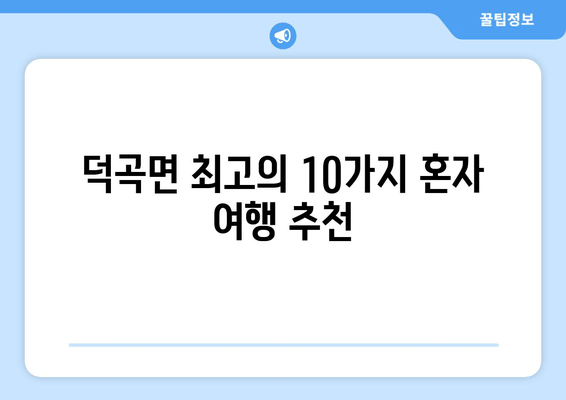 꿀팁정보

덕곡면 최고의 10가지 혼자 여행 추천